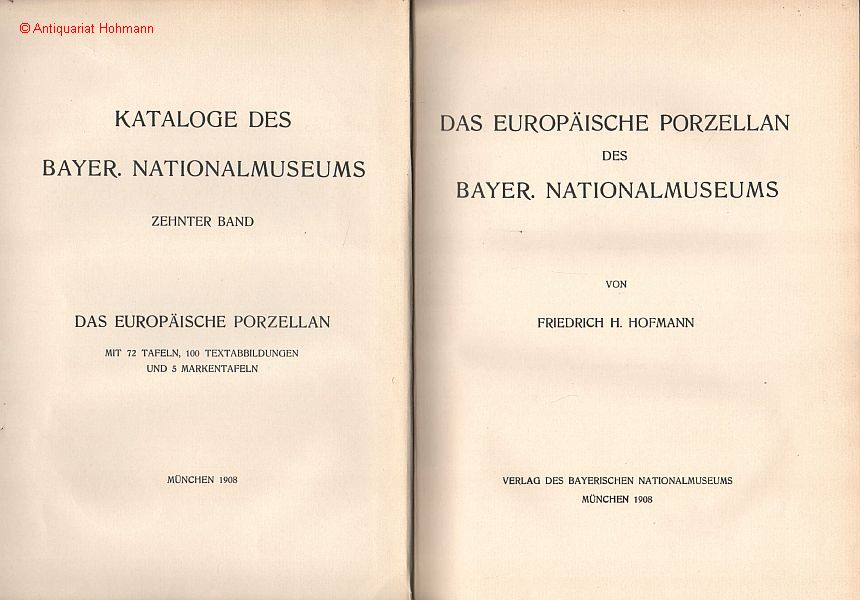 © Antiquariat Hohmann

KATALOGE DES

BAYER. NATIONALMUSEUMS

ZEHNTER BAND

DAS EUROPÄISCHE PORZELLAN

MIT 72 TAFELN, 100 TEXTABBILDUNGEN UND 5 MARKENTAFELN

MÜNCHEN 1908

DAS EUROPÄISCHE PORZELLAN

DES

BAYER. NATIONALMUSEUMS

VON

FRIEDRICH H. HOFMANN

VERLAG DES BAYERISCHEN NATIONALMUSEUMS

MÜNCHEN 1908